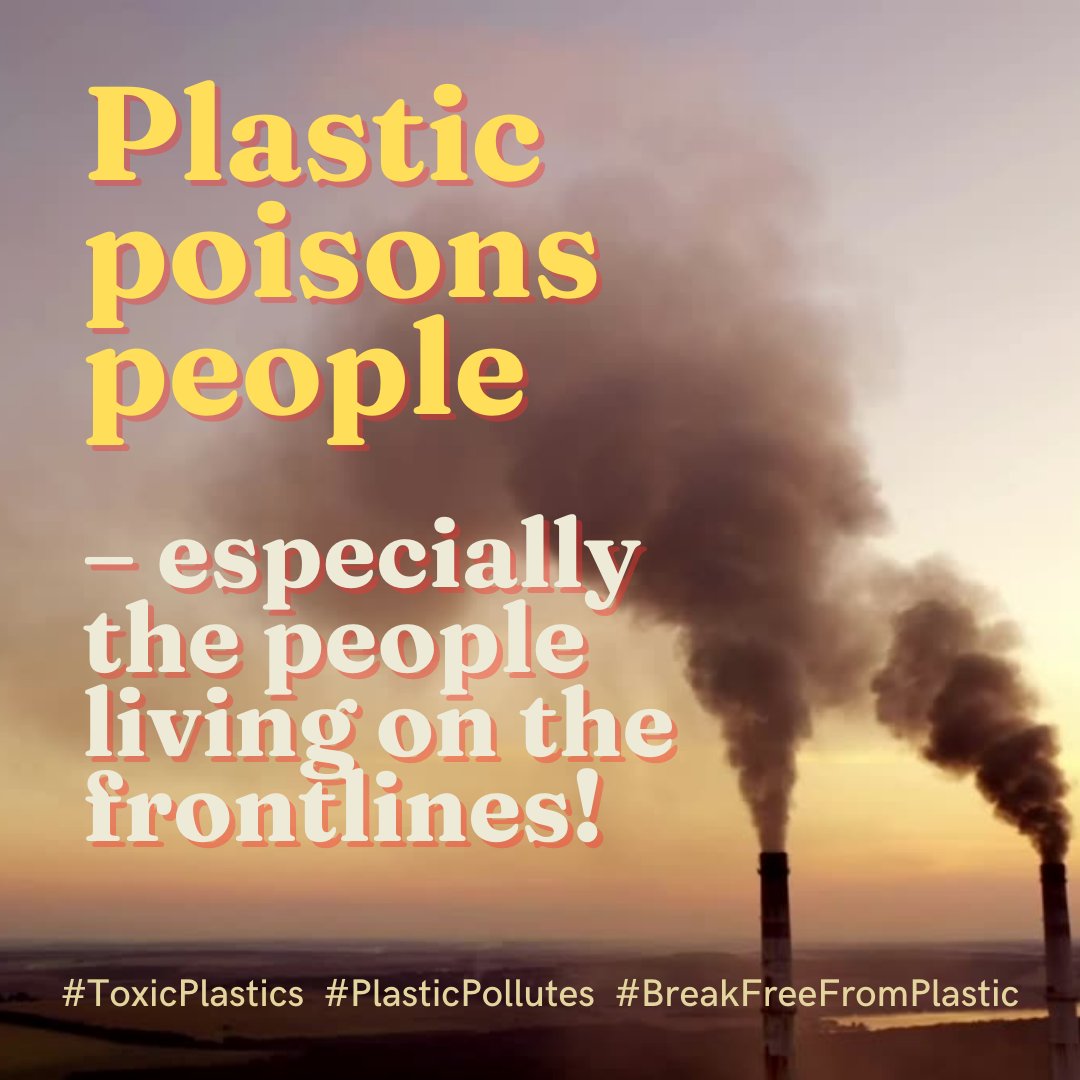 Plastic poisons people

– especially the people living on the frontlines!

#ToxicPlastics #PlasticPollutes #BreakFreeFromPlastic